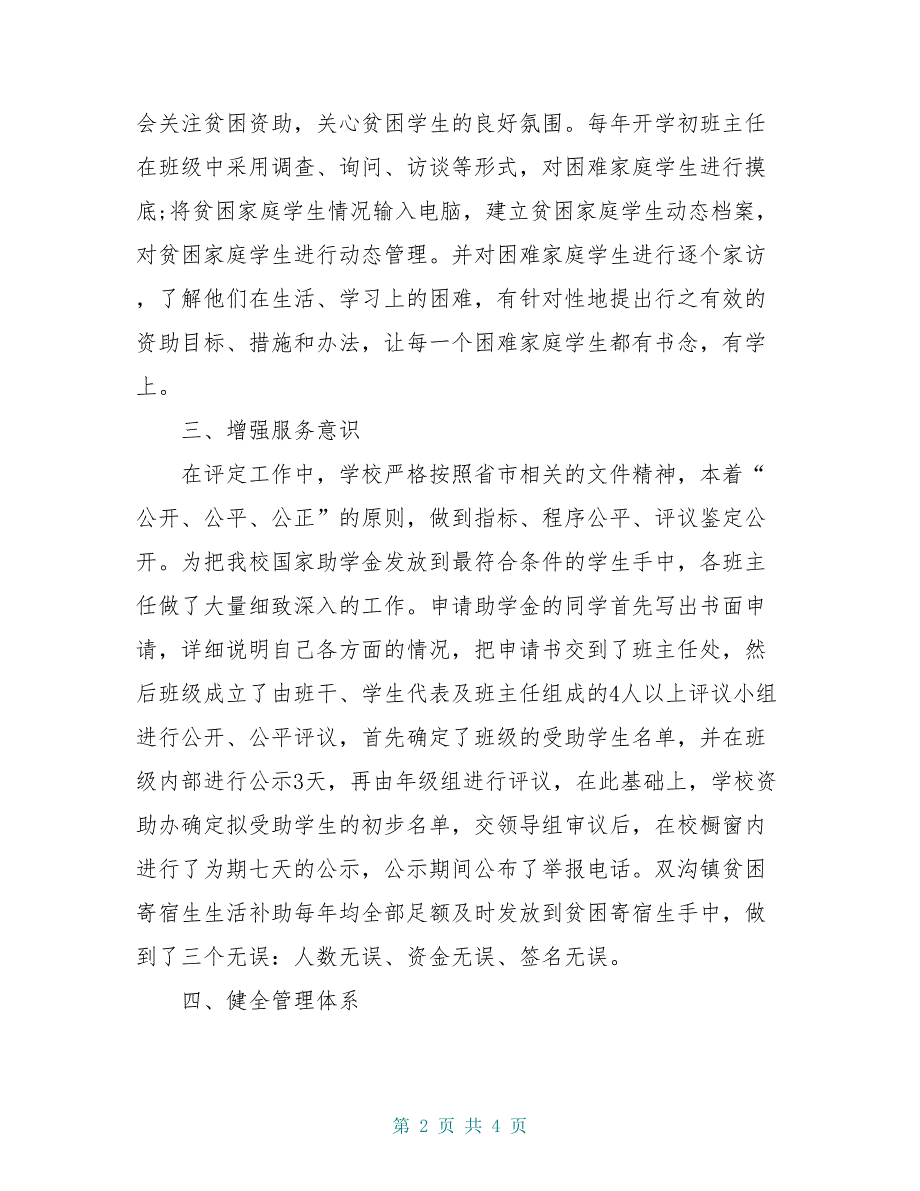 会关注贫困资助，关心贫困学生的良好氛围。每年开学初班主任在班级中采用调查、询问、访谈等形式，对困难家庭学生进行摸底;将贫困家庭学生情况输入电脑，建立贫困家庭学生动态档案，对贫困家庭学生进行动态管理。并对困难家庭学生进行逐个家访，了解他们在生活、学习上的困难，有针对性地提出行之有效的资助目标、措施和办法，让每一个困难家庭学生都有书念，有学上。

三、增强服务意识

在评定工作中，学校严格按照省市相关的文件精神，本着“公开、公平、公正”的原则，做到指标、程序公平、评议鉴定公开。为把我校国家助学金发放到最符合条件的学生手中，各班主任做了大量细致深入的工作。申请助学金的同学首先写出书面申请，详细说明自己各方面的情况，把申请书交到了班主任处，然后班级成立了由班干、学生代表及班主任组成的4人以上评议小组进行公开、公平评议，首先确定了班级的受助学生名单，并在班级内部进行公示3天，再由年级组进行评议，在此基础上，学校资助办确定拟受助学生的初步名单，交领导组审议后，在校橱窗内进行了为期七天的公示，公示期间公布了举报电话。双沟镇贫困寄宿生生活补助每年均全部足额及时发放到贫困寄宿生手中，做到了三个无误：人数无误、资金无误、签名无误。

四、健全管理体系

第 2 页 共 4 页